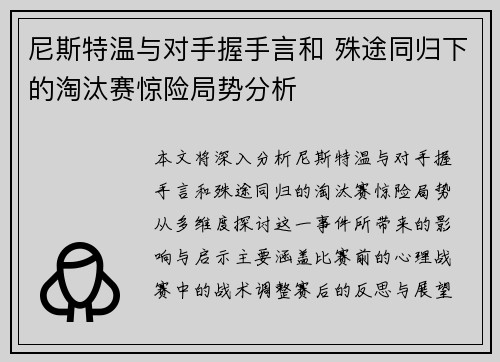 尼斯特温与对手握手言和 殊途同归下的淘汰赛惊险局势分析

本文将深入分析尼斯特温与对手握手言和殊途同归的淘汰赛惊险局势从多维度探讨这一事件所带来的影响与启示主要涵盖比赛前的心理战赛中的战术调整赛后的反思与展望